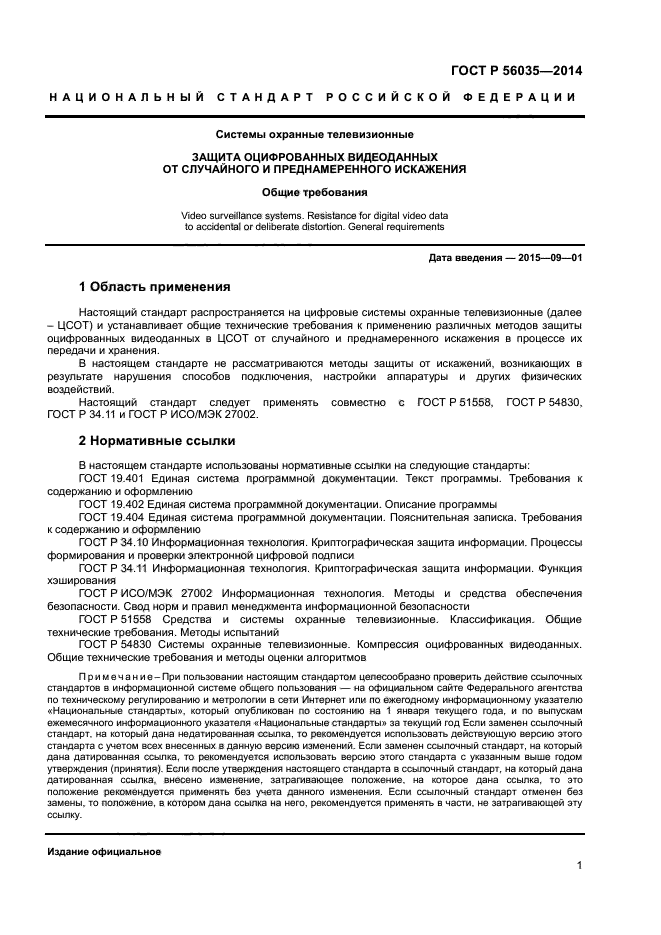 ГОСТ Р 56035—2014

НАЦИОНАЛЬНЫЙ СТАНДАРТ РОССИЙСКОЙ ФЕДЕРАЦИИ

Системы охранные телевизионные

ЗАЩИТА ОЦИФРОВАННЫХ ВИДЕОДАННЫХ ОТ СЛУЧАЙНОГО И ПРЕДНАМЕРЕННОГО ИСКАЖЕНИЯ

Общие требования

Video surveillance systems. Resistance for digital video data to accidental or deliberate distortion. General requirements

Дата введения — 2015—09—01

1 Область применения

Настоящий стандарт распространяется на цифровые системы охранные телевизионные (далее – ЦСОТ) и устанавливает общие технические требования к применению различных методов защиты оцифрованных видеоданных в ЦСОТ от случайного и преднамеренного искажения в процессе их передачи и хранения.

В настоящем стандарте не рассматриваются методы защиты от искажений, возникающих в результате нарушения способов подключения, настройки аппаратуры и других физических воздействий.

Настоящий стандарт следует применять совместно с ГОСТ Р 51558, ГОСТ Р 54830, ГОСТ Р 34.11 и ГОСТ Р ИСО/МЭК 27002.

2 Нормативные ссылки

В настоящем стандарте использованы нормативные ссылки на следующие стандарты:

ГОСТ 19.401 Единая система программной документации. Текст программы. Требования к содержанию и оформлению

ГОСТ 19.402 Единая система программной документации. Описание программы

ГОСТ 19.404 Единая система программной документации. Пояснительная записка. Требования к содержанию и оформлению

ГОСТ Р 34.10 Информационная технология. Криптографическая защита информации. Процессы формирования и проверки электронной цифровой подписи

ГОСТ Р 34.11 Информационная технология. Криптографическая защита информации. Функция хэширования

ГОСТ Р ИСО/МЭК 27002 Информационная технология. Методы и средства обеспечения безопасности. Свод норм и правил менеджмента информационной безопасности

ГОСТ Р 51558 Средства и системы охранные телевизионные. Классификация. Общие технические требования. Методы испытаний

ГОСТ Р 54830 Системы охранные телевизионные. Компрессия оцифрованных видеоданных. Общие технические требования и методы оценки алгоритмов

Примечание – При пользовании настоящим стандартом целесообразно проверить действие ссылочных стандартов в информационной системе общего пользования — на официальном сайте Федерального агентства по техническому регулированию и метрологии в сети Интернет или по ежегодному информационному указателю «Национальные стандарты», который опубликован по состоянию на 1 января текущего года, и по выпускам ежемесячного информационного указателя «Национальные стандарты» за текущий год Если заменен ссылочный стандарт, на который дана недатированная ссылка, то рекомендуется использовать действующую версию этого стандарта с учетом всех внесенных в данную версию изменений. Если заменен ссылочный стандарт, на который дана датированная ссылка, то рекомендуется использовать версию этого стандарта с указанным выше годом утверждения (принятия). Если после утверждения настоящего стандарта в ссылочный стандарт, на который дана датированная ссылка, внесено изменение, затрагивающее положение, на которое дана ссылка, то это положение рекомендуется применять без учета данного изменения. Если ссылочный стандарт отменен без замены, то положение, в котором дана ссылка на него, рекомендуется применять в части, не затрагивающей эту ссылку.

Издание официальное

1